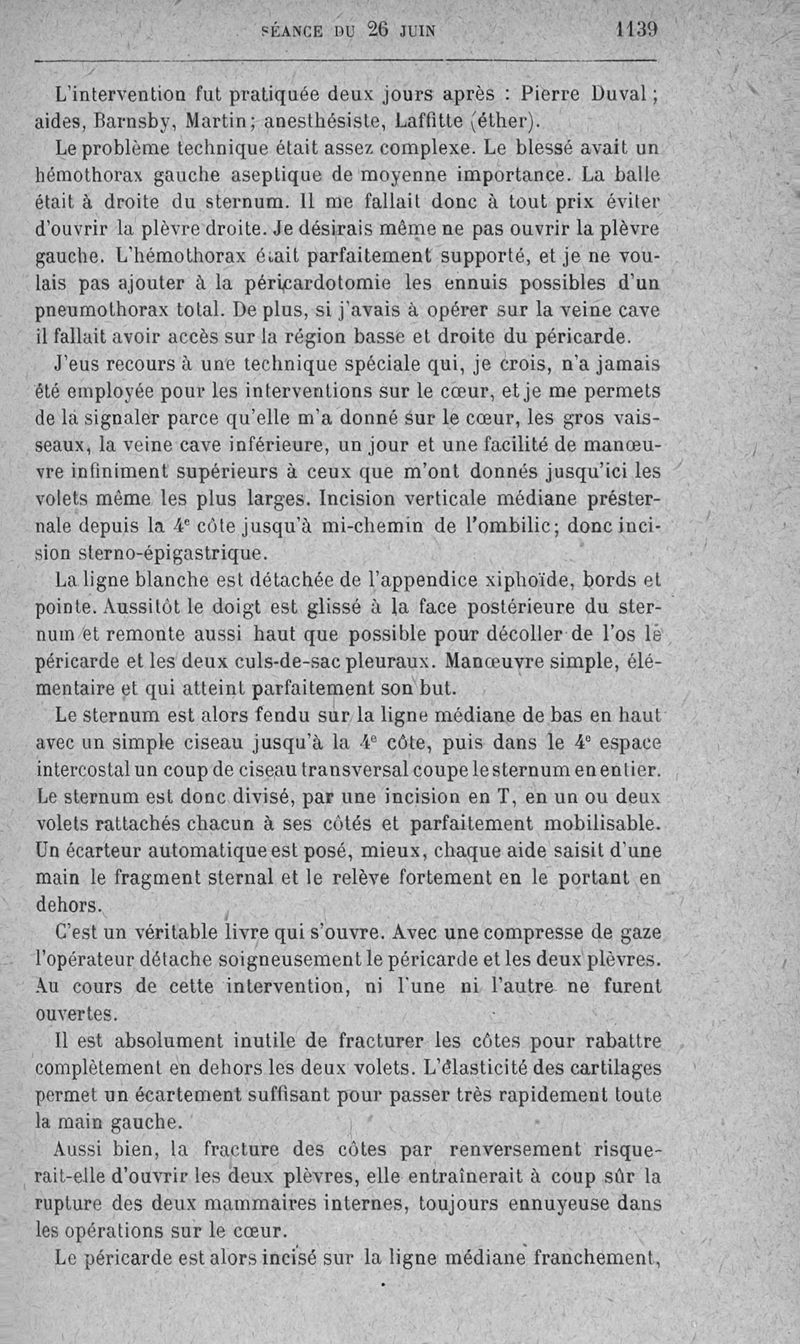 SÉANCE DU 26 JUIN 1139

L'intervention fut pratiquée deux jours après : Pierre Duval; aides, Barnsby, Martin; anesthésiste, Laffitte (éther).

Le problème technique était assez complexe. Le blessé avait un hémothorax gauche aseptique de moyenne importance. La balle était à droite du sternum. Il me fallait donc à tout prix éviter d'ouvrir la plèvre droite. Je désirais même ne pas ouvrir la plèvre gauche. L'hémothorax était parfaitement supporté, et je ne voulais pas ajouter à la péricardotomie les ennuis possibles d'un pneumothorax total. De plus, si j'avais à opérer sur la veine cave il fallait avoir accès sur la région basse et droite du péricarde.

J'eus recours à une technique spéciale qui, je crois, n'a jamais été employée pour les interventions sur le cœur, et je me permets de la signaler parce qu'elle m'a donné sur le cœur, les gros vaisseaux, la veine cave inférieure, un jour et une facilité de manœuvre infiniment supérieurs à ceux que m'ont donnés jusqu'ici les volets même les plus larges. Incision verticale médiane présternale depuis la 4e côte jusqu'à mi-chemin de l'ombilic; donc incision sterno-épigastrique.

La ligne blanche est détachée de l'appendice xiphoïde, bords et pointe. Aussitôt le doigt est glissé à la face postérieure du sternum et remonte aussi haut que possible pour décoller de l'os le péricarde et les deux culs-de-sac pleuraux. Manœuvre simple, élémentaire et qui atteint parfaitement son but.

Le sternum est alors fendu sur la ligne médiane de bas en haut avec un simple ciseau jusqu'à la 4e côte, puis dans le 4e espace intercostal un coup de ciseau transversal coupe le sternum en entier. Le sternum est donc divisé, par une incision en T, en un ou deux volets rattachés chacun à ses côtés et parfaitement mobilisable. Un écarteur automatique est posé, mieux, chaque aide saisit d'une main le fragment sternal et le relève fortement en le portant en dehors.

C'est un véritable livre qui s'ouvre. Avec une compresse de gaze l'opérateur détache soigneusement le péricarde et les deux plèvres. Au cours de cette intervention, ni l'une ni l'autre ne furent ouvertes.

Il est absolument inutile de fracturer les côtes pour rabattre complètement en dehors les deux volets. L'élasticité des cartilages permet un écartement suffisant pour passer très rapidement toute la main gauche.

Aussi bien, la fracture des côtes par renversement risquerait-elle d'ouvrir les deux plèvres, elle entraînerait à coup sûr la rupture des deux mammaires internes, toujours ennuyeuse dans les opérations sur le cœur.

Le péricarde est alors incisé sur la ligne médiane franchement,